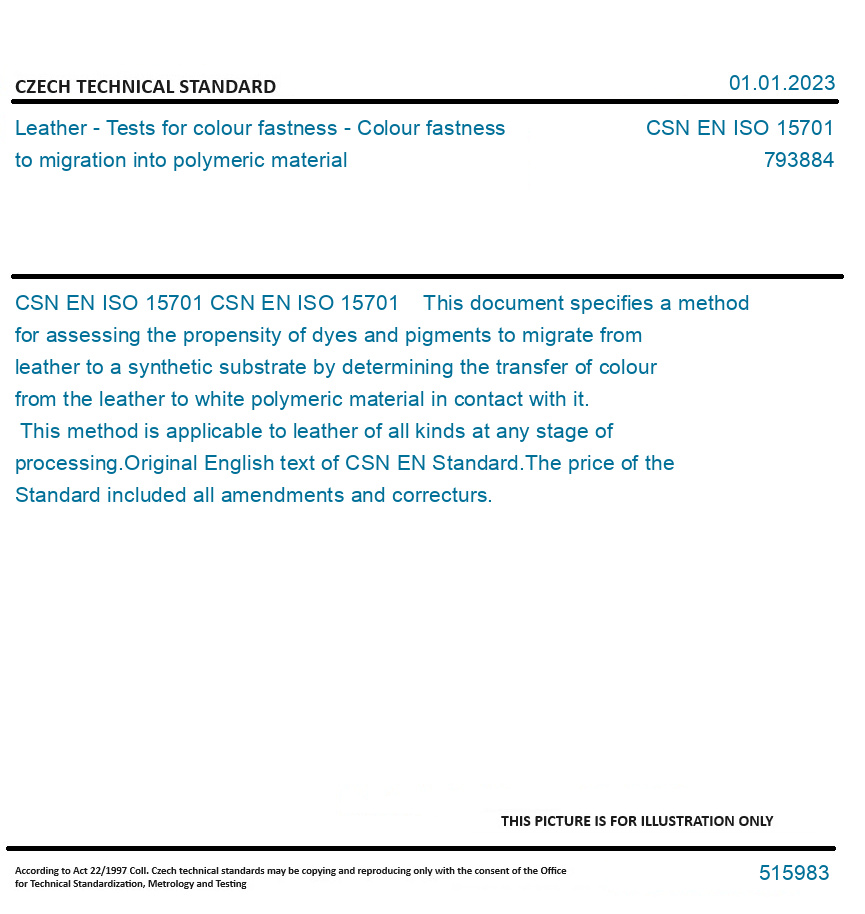 CZECH TECHNICAL STANDARD

01.01.2023

Leather - Tests for colour fastness - Colour fastness to migration into polymeric material

CSN EN ISO 15701
793884

CSN EN ISO 15701 CSN EN ISO 15701 This document specifies a method for assessing the propensity of dyes and pigments to migrate from leather to a synthetic substrate by determining the transfer of colour from the leather to white polymeric material in contact with it.
This method is applicable to leather of all kinds at any stage of processing.Original English text of CSN EN Standard.The price of the Standard included all amendments and correcturs.

THIS PICTURE IS FOR ILLUSTRATION ONLY

According to Act 22/1997 Coll. Czech technical standards may be copying and reproducing only with the consent of the Office for Technical Standardization, Metrology and Testing

515983